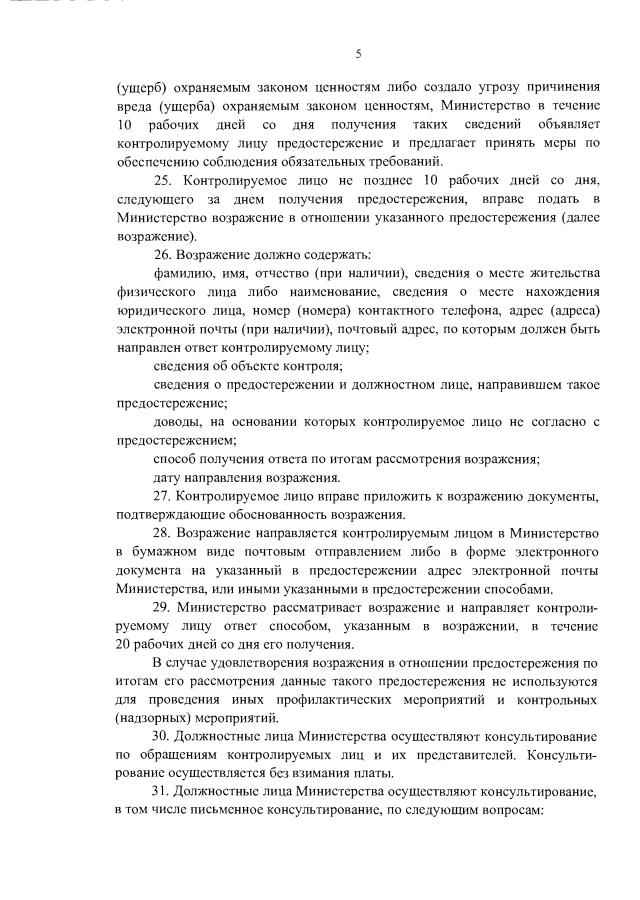 5

(ущерб) охраняемым законом ценностям либо создало угрозу причинения вреда (ущерба) охраняемым законом ценностям, Министерство в течение 10 рабочих дней со дня получения таких сведений объявляет контролируемому лицу предостережение и предлагает принять меры по обеспечению соблюдения обязательных требований.

25. Контролируемое лицо не позднее 10 рабочих дней со дня, следующего за днем получения предостережения, вправе подать в Министерство возражение в отношении указанного предостережения (далее возражение).

26. Возражение должно содержать:

фамилию, имя, отчество (при наличии), сведения о месте жительства физического лица либо наименование, сведения о месте нахождения юридического лица, номер (номера) контактного телефона, адрес (адреса) электронной почты (при наличии), почтовый адрес, по которым должен быть направлен ответ контролируемому лицу;

сведения об объекте контроля;

сведения о предостережении и должностном лице, направившем такое предостережение;

доводы, на основании которых контролируемое лицо не согласно с предостережением;

способ получения ответа по итогам рассмотрения возражения;

дату направления возражения.

27. Контролируемое лицо вправе приложить к возражению документы, подтверждающие обоснованность возражения.

28. Возражение направляется контролируемым лицом в Министерство в бумажном виде почтовым отправлением либо в форме электронного документа на указанный в предостережении адрес электронной почты Министерства, или иными указанными в предостережении способами.

29. Министерство рассматривает возражение и направляет контролируемому лицу ответ способом, указанным в возражении, в течение 20 рабочих дней со дня его получения.

В случае удовлетворения возражения в отношении предостережения по итогам его рассмотрения данные такого предостережения не используются для проведения иных профилактических мероприятий и контрольных (надзорных) мероприятий.

30. Должностные лица Министерства осуществляют консультирование по обращениям контролируемых лиц и их представителей. Консультирование осуществляется без взимания платы.

31. Должностные лица Министерства осуществляют консультирование, в том числе письменное консультирование, по следующим вопросам: